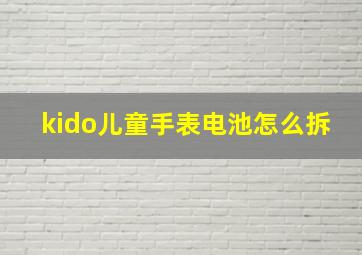 kido儿童手表电池怎么拆